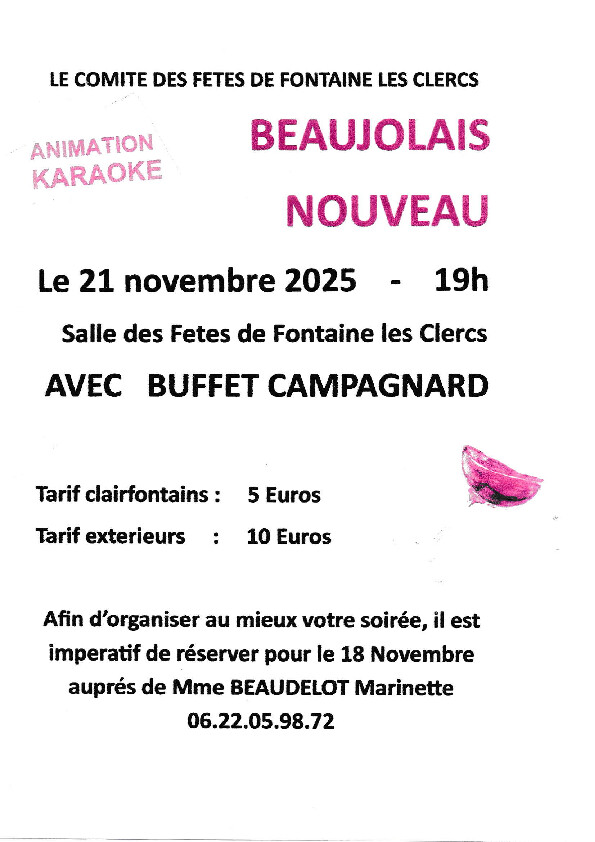 LE COMITE DES FETES DE FONTAINE LES CLERCS

ANIMATION
KARAOKE

BEAUJOLAIS
NOUVEAU

Le 21 novembre 2025 - 19h

Salle des Fetes de Fontaine les Clercs

AVEC BUFFET CAMPAGNARD

Tarif clairfontains : 5 Euros
Tarif exterieurs : 10 Euros

Afin d'organiser au mieux votre soirée, il est imperatif de réserver pour le 18 Novembre auprés de Mme BEAUDELOT Marinette
06.22.05.98.72